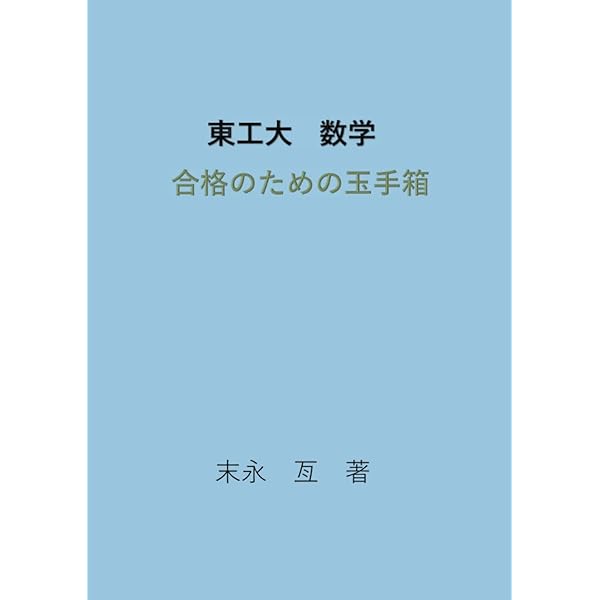 東工大　数学
合格のための玉手箱

末永　亙　著